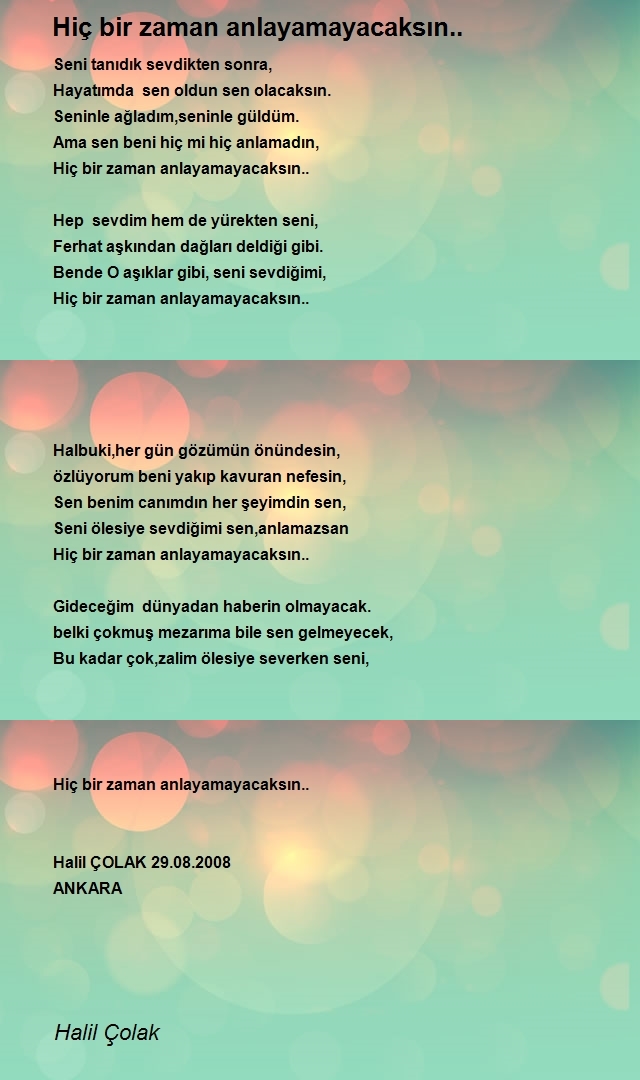 Hiç bir zaman anlayamayacaksın..

Seni tanıdık sevdikten sonra,
Hayatımda sen oldun sen olacaksın.
Seninle ağladım,seninle güldüm.
Ama sen beni hiç mi hiç anlamadın,
Hiç bir zaman anlayamayacaksın..

Hep sevdim hem de yürekten seni,
Ferhat aşkından dağları deldiği gibi.
Bende O aşıklar gibi, seni sevdiğimi,
Hiç bir zaman anlayamayacaksın..

Halbuki,her gün gözümün önündesin,
özlüyorum beni yakıp kavuran nefesin,
Sen benim canımdın her şeyimdin sen,
Seni ölesiye sevdiğimi sen,anlamazsan
Hiç bir zaman anlayamayacaksın..

Gideceğim dünyadan haberin olmayacak.
belki çokmuş mezarıma bile sen gelmeyecek,
Bu kadar çok,zalim ölesiye severken seni,

Hiç bir zaman anlayamayacaksın..

Halil ÇOLAK 29.08.2008
ANKARA

Halil Çolak